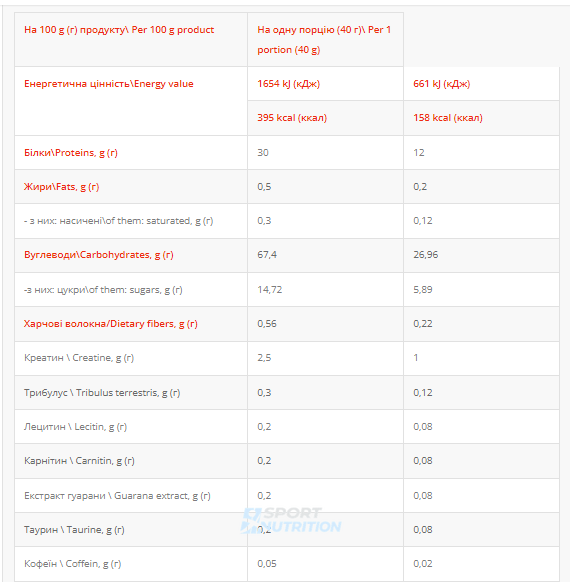 | На 100 g (г) продукту\ Per 100 g product | На одну порцію (40 г)\ Per 1 portion (40 g) | |
|---|---|---|
| Енергетична цінність\Energy value | 1654 kJ (кДж) | 661 kJ (кДж) |
| | 395 kcal (ккал) | 158 kcal (ккал) |
| Білки\Proteins, g (г) | 30 | 12 |
| Жири\Fats, g (г) | 0,5 | 0,2 |
| - з них: насичені\of them: saturated, g (г) | 0,3 | 0,12 |
| Вуглеводи\Carbohydrates, g (г) | 67,4 | 26,96 |
| -з них: цукри\of them: sugars, g (г) | 14,72 | 5,89 |
| Харчові волокна/Dietary fibers, g (г) | 0,56 | 0,22 |
| Креатин \ Creatine, g (г) | 2,5 | 1 |
| Трибулус \ Tribulus terrestris, g (г) | 0,3 | 0,12 |
| Лецитин \ Lecitin, g (г) | 0,2 | 0,08 |
| Карнітин \ Carnitin, g (г) | 0,2 | 0,08 |
| Екстракт гуарани \ Guarana extract, g (г) | 0,2 | 0,08 |
| Таурин \ Taurine, g (г) | 0,2 | 0,08 |
| Кофеїн \ Coffein, g (г) | 0,05 | 0,02 |

SPORT NUTRITION